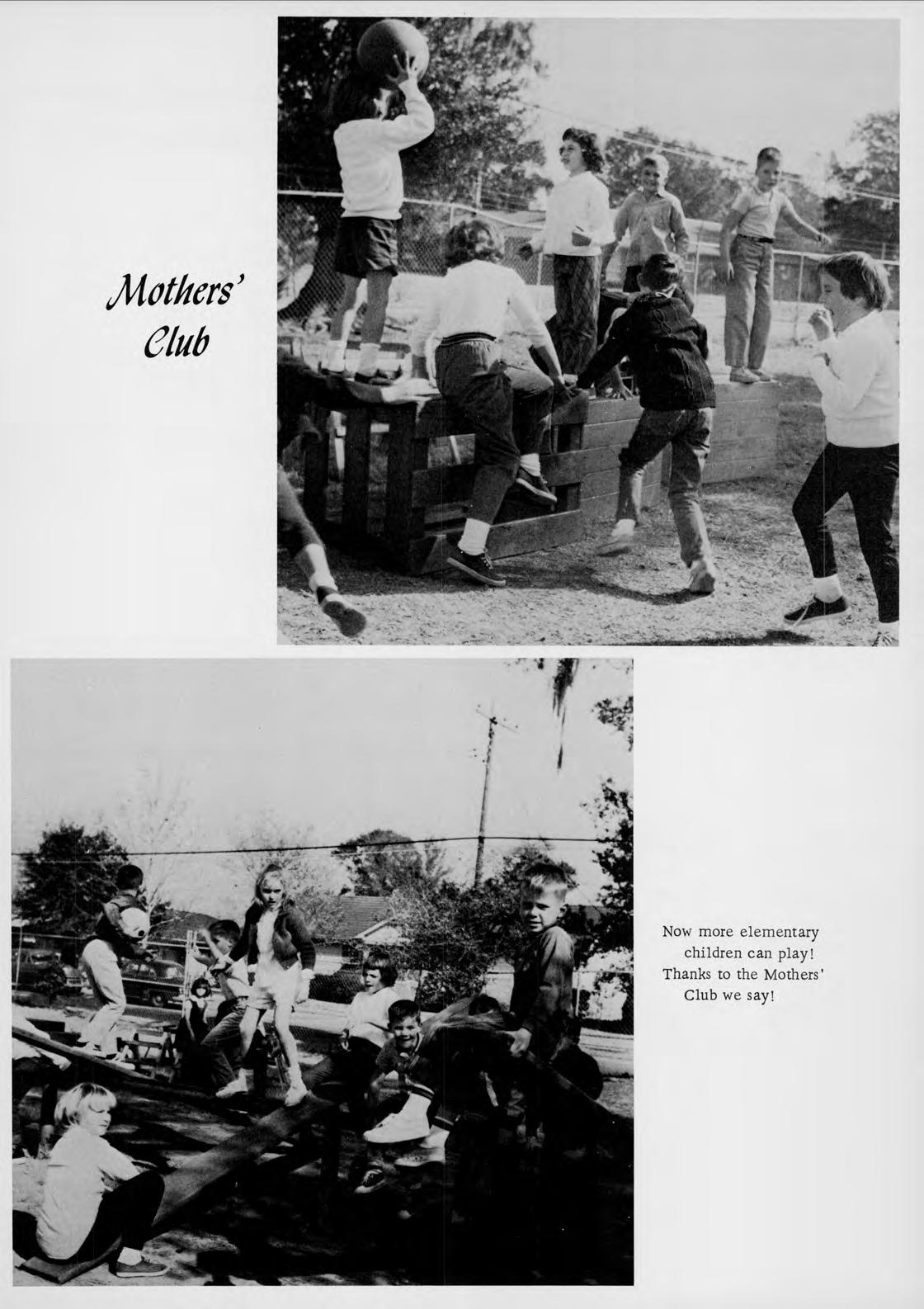 Mothers'
Club

Now more elementary
children can play!
Thanks to the Mothers'
Club we say!